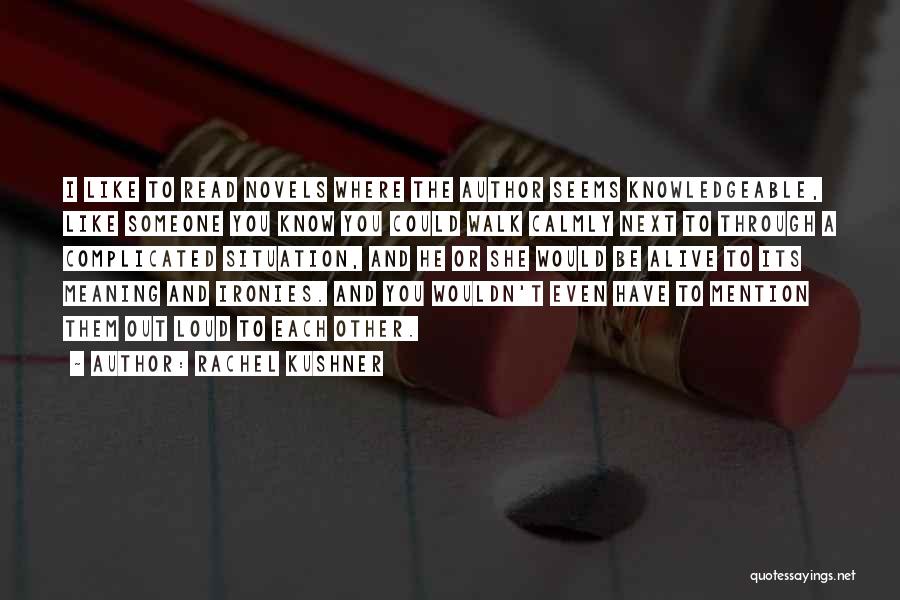 I LIKE TO READ NOVELS WHERE THE AUTHOR SEEMS KNOWLEDGEABLE, LIKE SOMEONE YOU KNOW YOU COULD WALK CALMLY NEXT TO THROUGH A COMPLICATED SITUATION, AND HE OR SHE WOULD BE ALIVE TO ITS MEANING AND IRONIES. AND YOU WOULDN'T EVEN HAVE TO MENTION THEM OUT LOUD TO EACH OTHER.

- AUTHOR: RACHEL KUSHNER

quotessayings.net